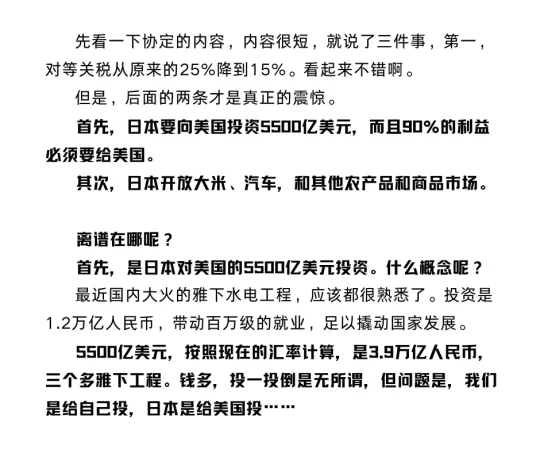 先看一下协定的内容，内容很短，就说了三件事，第一，对等关税从原来的25%降到15%。看起来不错啊。

但是，后面的两条才是真正的震惊。

首先，日本要向美国投资5500亿美元，而且90%的利益必须要给美国。

其次，日本开放大米、汽车，和其他农产品和商品市场。

离谱在哪呢？

首先，是日本对美国的5500亿美元投资。什么概念呢？

最近国内大火的雅下水电工程，应该都很熟悉了。投资是1.2万亿人民币，带动百万级的就业，足以撬动国家发展。

5500亿美元，按照现在的汇率计算，是3.9万亿人民币，三个多雅下工程。钱多，投一投倒是无所谓，但问题是，我们是给自己投，日本是给美国投……